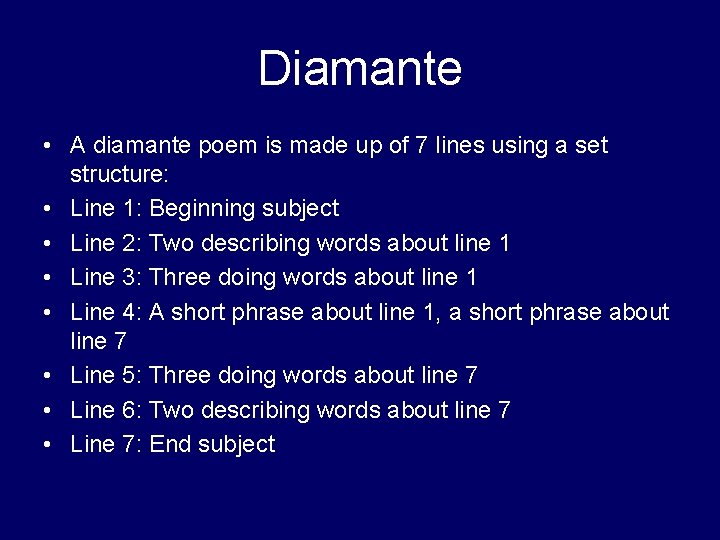 Diamante

• A diamante poem is made up of 7 lines using a set structure:
• Line 1: Beginning subject
• Line 2: Two describing words about line 1
• Line 3: Three doing words about line 1
• Line 4: A short phrase about line 1, a short phrase about line 7
• Line 5: Three doing words about line 7
• Line 6: Two describing words about line 7
• Line 7: End subject